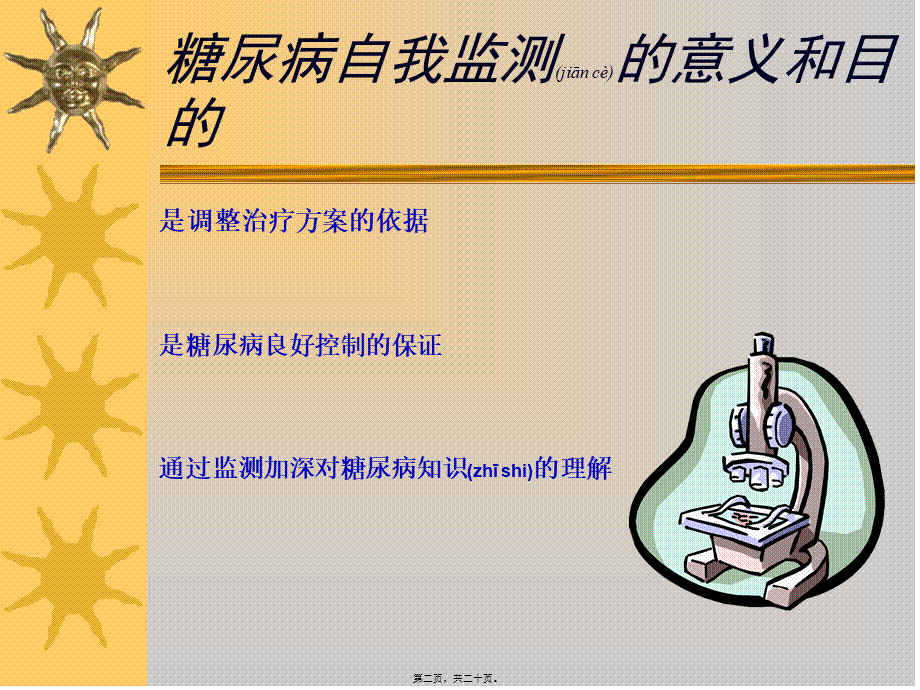 糖尿病自我监测(jiān cè)的意义和目的

是调整治疗方案的依据

是糖尿病良好控制的保证

通过监测加深对糖尿病知识(zhī shi)的理解

第二页，共二十页。